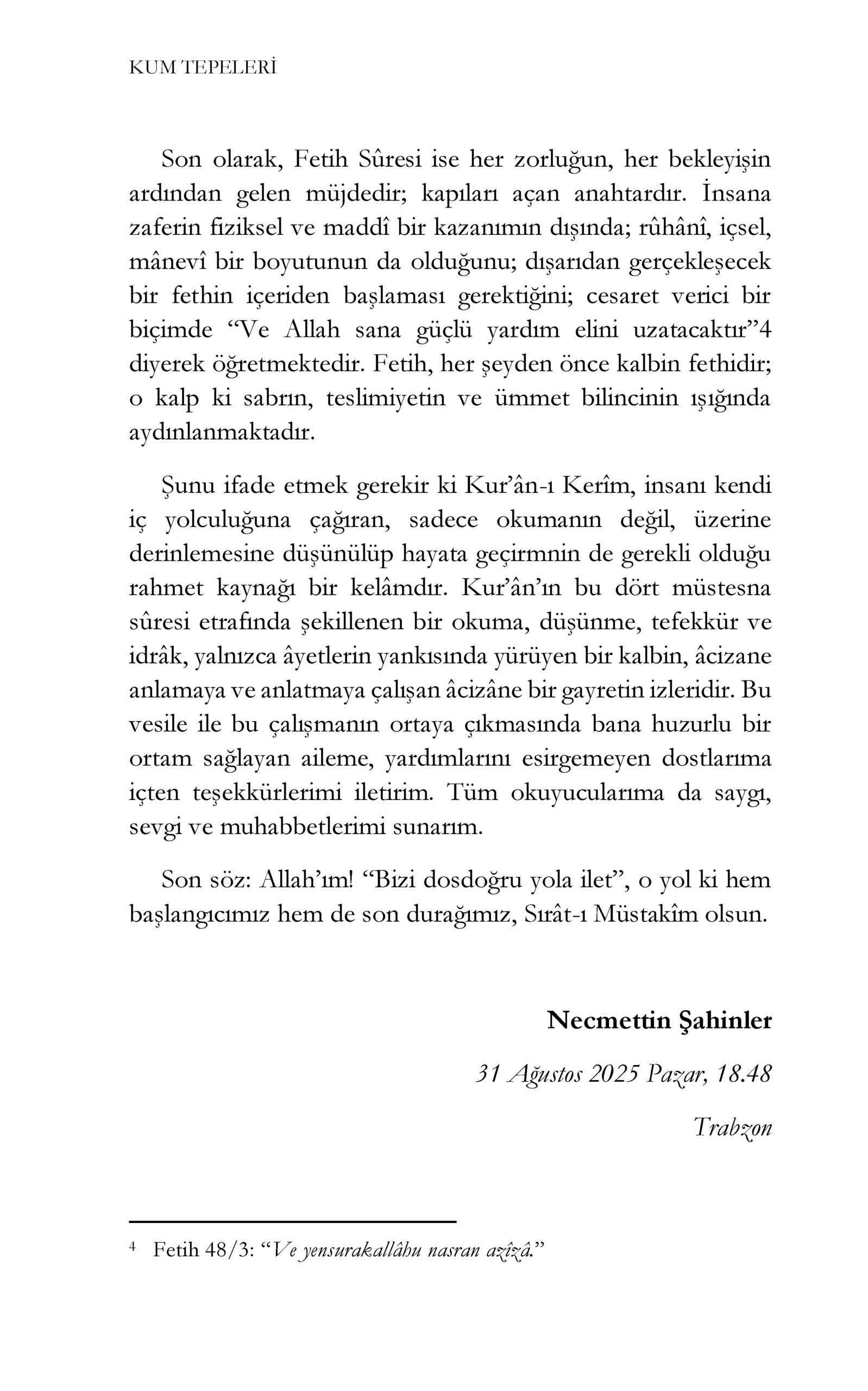 KUM TEPELERİ

Son olarak, Fetih Sûresi ise her zorluğun, her bekleyişin ardından gelen müjdedir; kapıları açan anahtardır. İnsana zaferin fiziksel ve maddî bir kazanımın dışında; rûhânî, içsel, mânevî bir boyutunun da olduğunu; dışarıdan gerçekleşecek bir fethin içeriden başlaması gerektiğini; cesaret verici bir biçimde "Ve Allah sana güçlü yardım elini uzatacaktır"4 diyerek öğretmektedir. Fetih, her şeyden önce kalbin fethidir; o kalp ki sabrın, teslimiyetin ve ümmet bilincinin ışığında aydınlanmaktadır.

Şunu ifade etmek gerekir ki Kur'ân-ı Kerîm, insanı kendi iç yolculuğuna çağıran, sadece okumanın değil, üzerine derinlemesine düşünülüp hayata geçirmnin de gerekli olduğu rahmet kaynağı bir kelâmdır. Kur'ân'ın bu dört müstesna sûresi etrafında şekillenen bir okuma, düşünme, tefekkür ve idrâk, yalnızca âyetlerin yankısında yürüyen bir kalbin, âcizane anlamaya ve anlatmaya çalışan âcizâne bir gayretin izleridir. Bu vesile ile bu çalışmanın ortaya çıkmasında bana huzurlu bir ortam sağlayan aileme, yardımlarını esirgemeyen dostlarıma içten teşekkürlerimi iletirim. Tüm okuyucularıma da saygı, sevgi ve muhabbetlerimi sunarım.

Son söz: Allah'ım! "Bizi dosdoğru yola ilet", o yol ki hem başlangıcımız hem de son durağımız, Sırât-ı Müstakîm olsun.

Necmettin Şahinler

31 Ağustos 2025 Pazar, 18.48

Trabzon

$^{4}$ Fetih 48/3: "Ve yensurakallâhu nasran azîzâ."